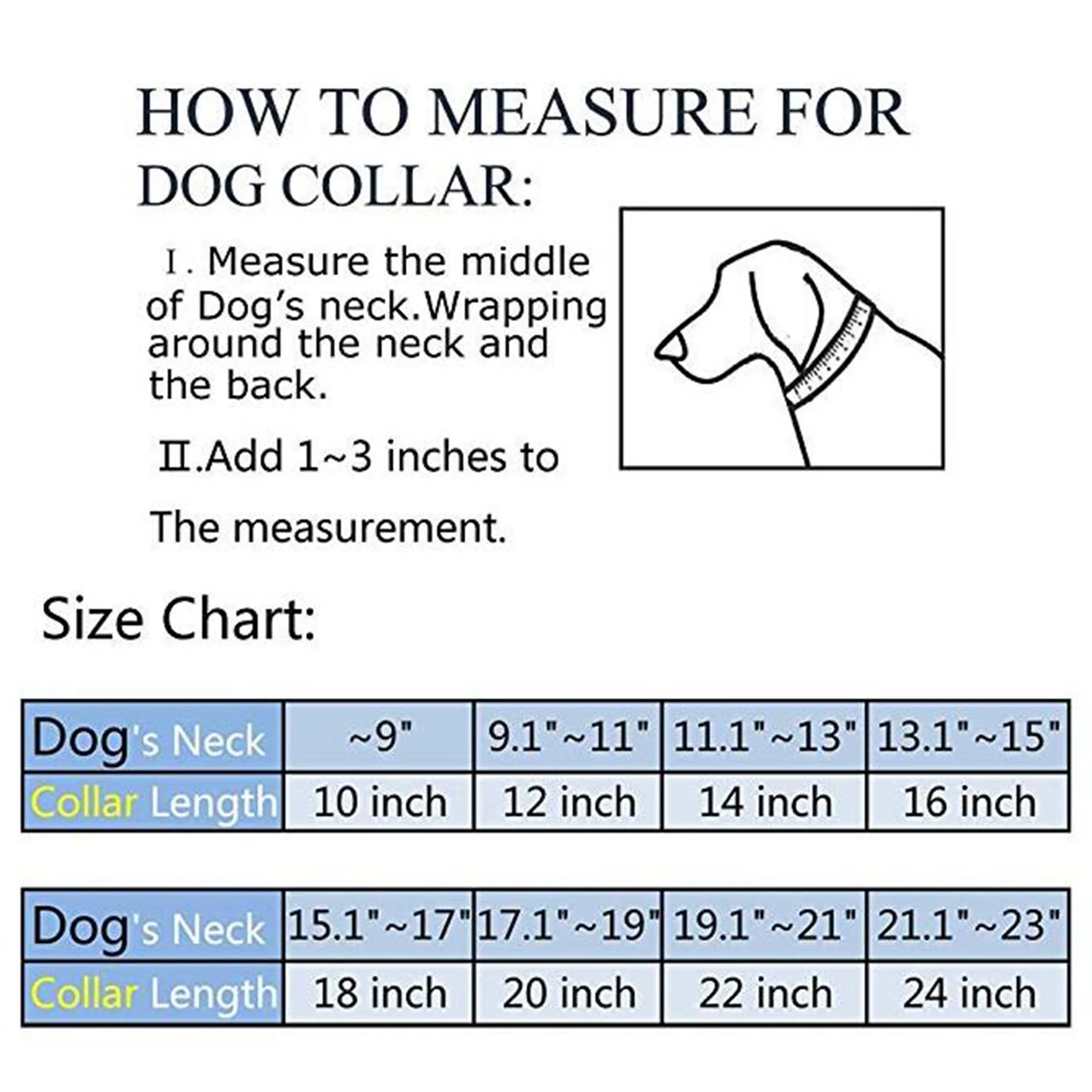 HOW TO MEASURE FOR DOG COLLAR:

I. Measure the middle of Dog's neck.Wrapping around the neck and the back.

II.Add 1~3 inches to

The measurement.

Size Chart:

| Dog's Neck | ~9" | 9.1"~11" | 11.1"~13" | 13.1"~15" |
|---|---|---|---|---|
| Collar Length | 10 inch | 12 inch | 14 inch | 16 inch |

| Dog's Neck | 15.1"~17" | 17.1"~19" | 19.1"~21" | 21.1"~23" |
|---|---|---|---|---|
| Collar Length | 18 inch | 20 inch | 22 inch | 24 inch |